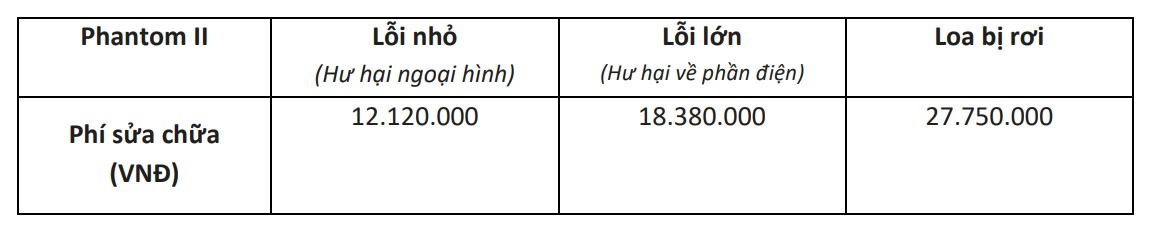 | Phantom II | Lỗi nhỏ (Hư hại ngoại hình) | Lỗi lớn (Hư hại về phần điện) | Loa bị rơi |
|---|---|---|---|
| Phí sửa chữa (VNĐ) | 12.120.000 | 18.380.000 | 27.750.000 |